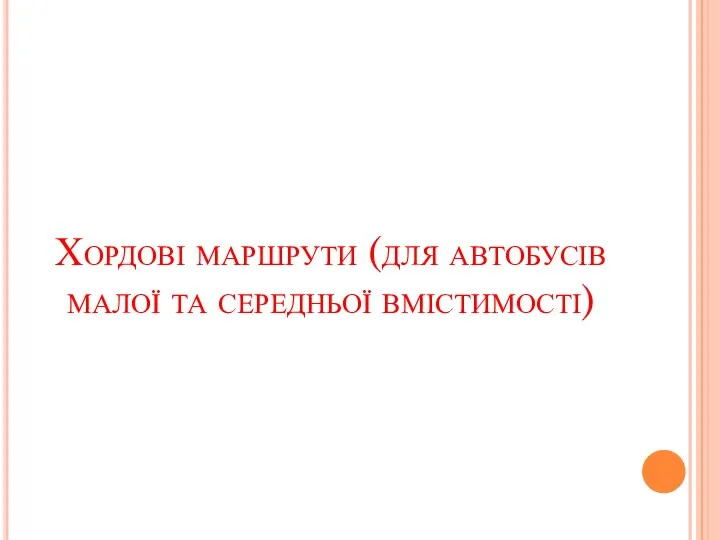 Хордові маршрути (для автобусів малої та середньої вмістимості)